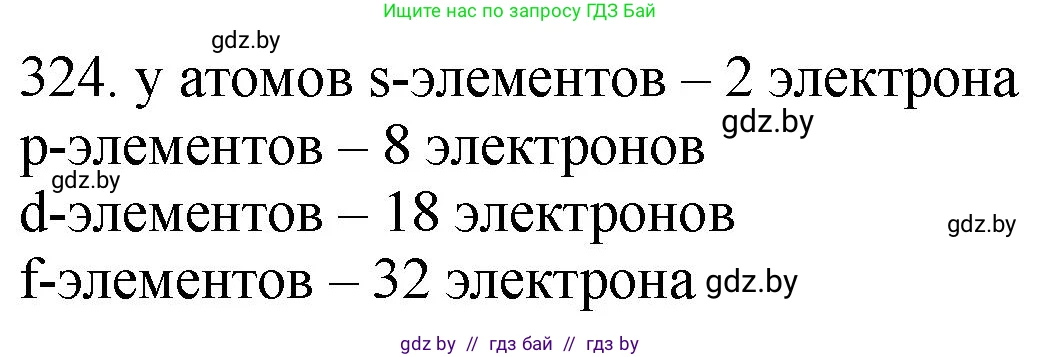 Ищите нас по запросу ГДЗ Бай

gdz.by

324. у атомов s-элементов – 2 электрона

p-элементов – 8 электронов gdz.by

gdz.by

d-элементов – 18 электронов

gdz.by

f-элементов – 32 электрона gdz.by

gdz by // гдз бай // гдз by